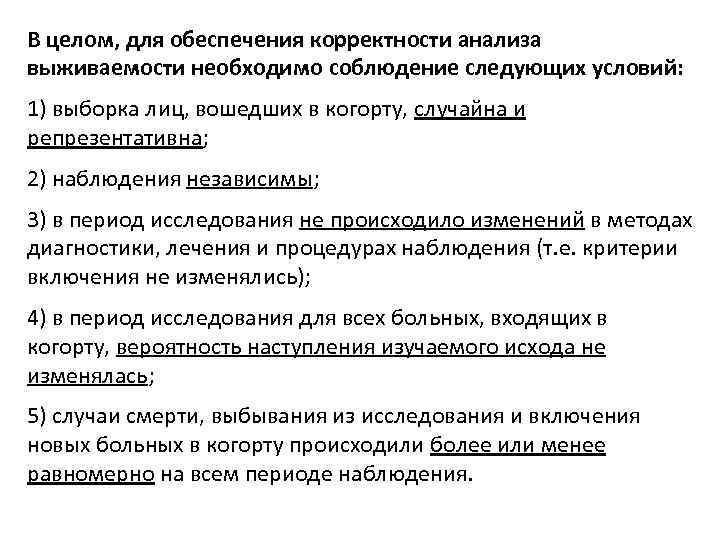 В целом, для обеспечения корректности анализа выживаемости необходимо соблюдение следующих условий:

1) выборка лиц, вошедших в когорту, случайна и репрезентативна;

2) наблюдения независимы;

3) в период исследования не происходило изменений в методах диагностики, лечения и процедурах наблюдения (т.е. критерии включения не изменялись);

4) в период исследования для всех больных, входящих в когорту, вероятность наступления изучаемого исхода не изменялась;

5) случаи смерти, выбывания из исследования и включения новых больных в когорту происходили более или менее равномерно на всем периоде наблюдения.